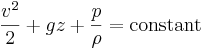 $\frac{v^2}{2} + gz + \frac{p}{\rho} = \text{constant}$